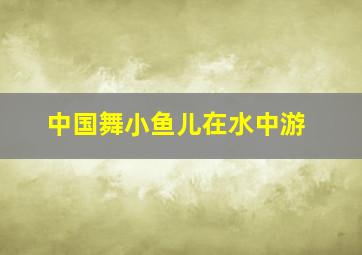 中国舞小鱼儿在水中游